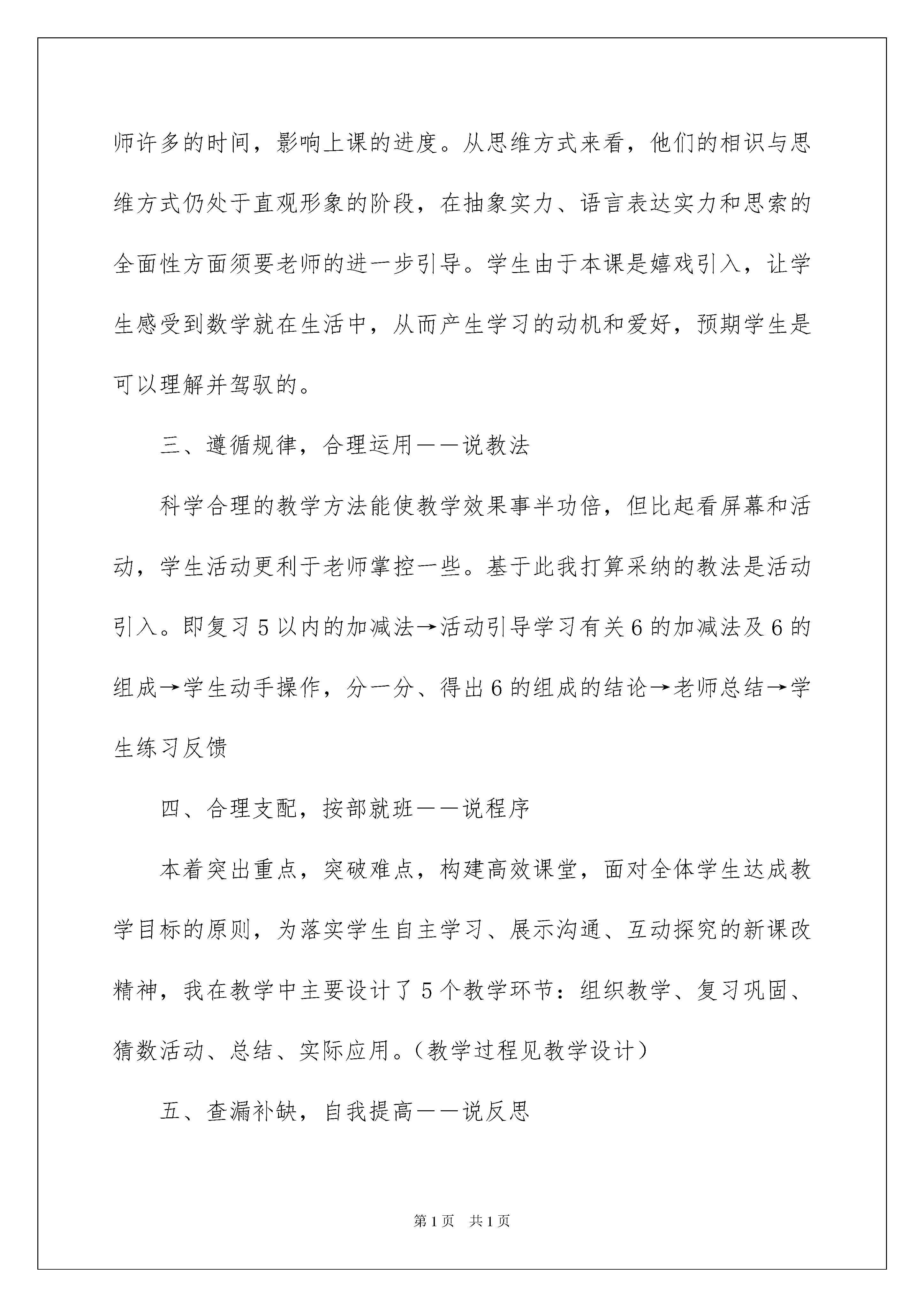 师许多的时间，影响上课的进度。从思维方式来看，他们的相识与思维方式仍处于直观形象的阶段，在抽象实力、语言表达实力和思索的全面性方面须要老师的进一步引导。学生由于本课是嬉戏引入，让学生感受到数学就在生活中，从而产生学习的动机和爱好，预期学生是可以理解并驾驭的。

三、遵循规律，合理运用——说教法

科学合理的教学方法能使教学效果事半功倍，但比起看屏幕和活动，学生活动更利于老师掌控一些。基于此我打算采纳的教法是活动引入。即复习5以内的加减法→活动引导学习有关6的加减法及6的组成→学生动手操作，分一分、得出6的组成的结论→老师总结→学生练习反馈

四、合理支配，按部就班——说程序

本着突出重点，突破难点，构建高效课堂，面对全体学生达成教学目标的原则，为落实学生自主学习、展示沟通、互动探究的新课改精神，我在教学中主要设计了5个教学环节：组织教学、复习巩固、猜数活动、总结、实际应用。（教学过程见教学设计）

五、查漏补缺，自我提高——说反思

第1页 共1页